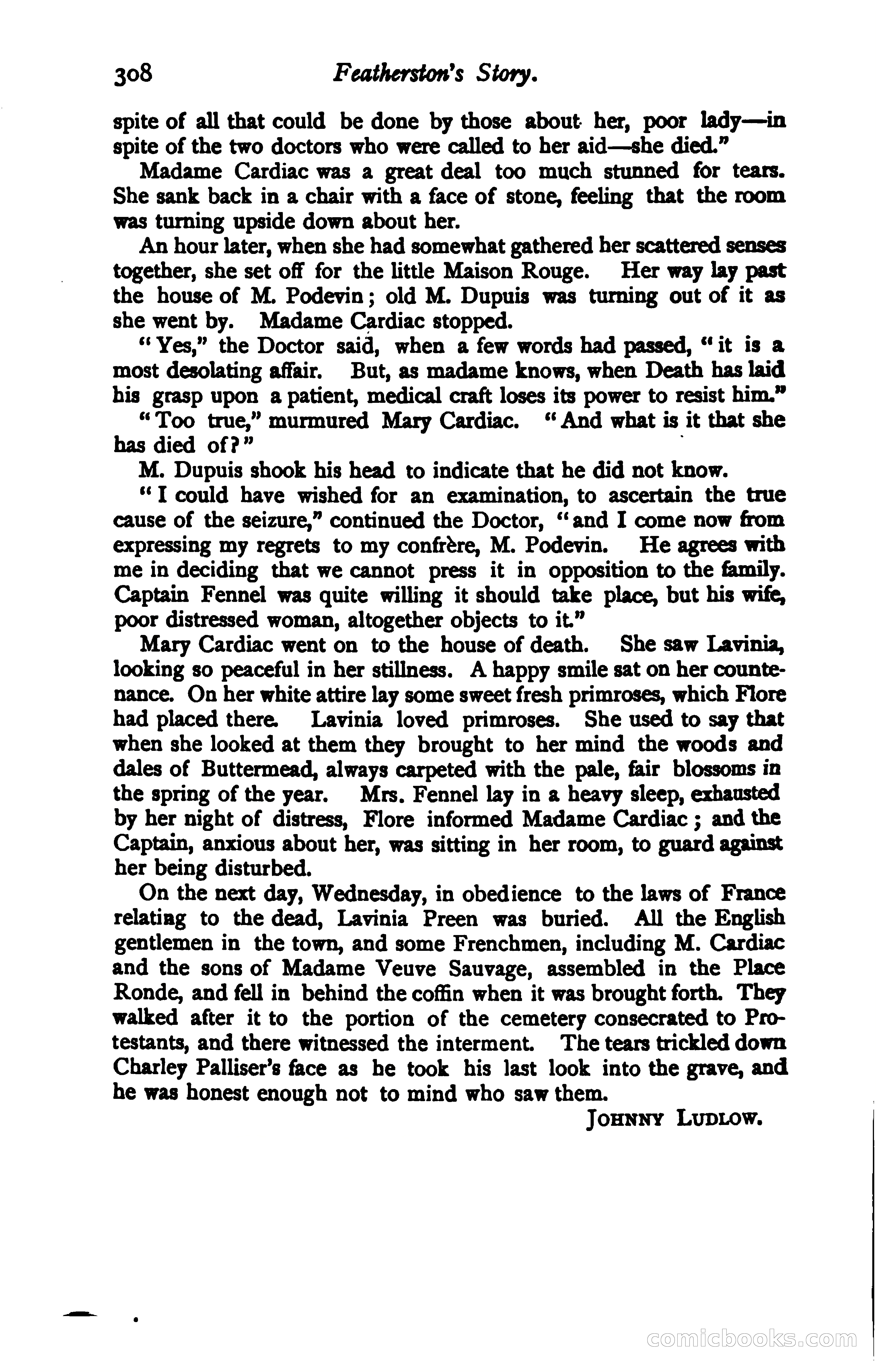 308 Featherston's Story.

spite of all that could be done by those about her, poor lady—in spite of the two doctors who were called to her aid—she died."

Madame Cardiac was a great deal too much stunned for tears. She sank back in a chair with a face of stone, feeling that the room was turning upside down about her.

An hour later, when she had somewhat gathered her scattered senses together, she set off for the little Maison Rouge. Her way lay past the house of M. Podevin; old M. Dupuis was turning out of it as she went by. Madame Cardiac stopped.

"Yes," the Doctor said, when a few words had passed, "it is a most desolating affair. But, as madame knows, when Death has laid his grasp upon a patient, medical craft loses its power to resist him."

"Too true," murmured Mary Cardiac. "And what is it that she has died of?"

M. Dupuis shook his head to indicate that he did not know.

"I could have wished for an examination, to ascertain the true cause of the seizure," continued the Doctor, "and I come now from expressing my regrets to my confrère, M. Podevin. He agrees with me in deciding that we cannot press it in opposition to the family. Captain Fennel was quite willing it should take place, but his wife, poor distressed woman, altogether objects to it."

Mary Cardiac went on to the house of death. She saw Lavinia, looking so peaceful in her stillness. A happy smile sat on her countenance. On her white attire lay some sweet fresh primroses, which Flore had placed there. Lavinia loved primroses. She used to say that when she looked at them they brought to her mind the woods and dales of Buttermead, always carpeted with the pale, fair blossoms in the spring of the year. Mrs. Fennel lay in a heavy sleep, exhausted by her night of distress, Flore informed Madame Cardiac; and the Captain, anxious about her, was sitting in her room, to guard against her being disturbed.

On the next day, Wednesday, in obedience to the laws of France relating to the dead, Lavinia Preen was buried. All the English gentlemen in the town, and some Frenchmen, including M. Cardiac and the sons of Madame Veuve Sauvage, assembled in the Place Ronde, and fell in behind the coffin when it was brought forth. They walked after it to the portion of the cemetery consecrated to Protestants, and there witnessed the interment. The tears trickled down Charley Palliser's face as he took his last look into the grave, and he was honest enough not to mind who saw them.

JOHNNY LUDLOW.

comicbooks.com